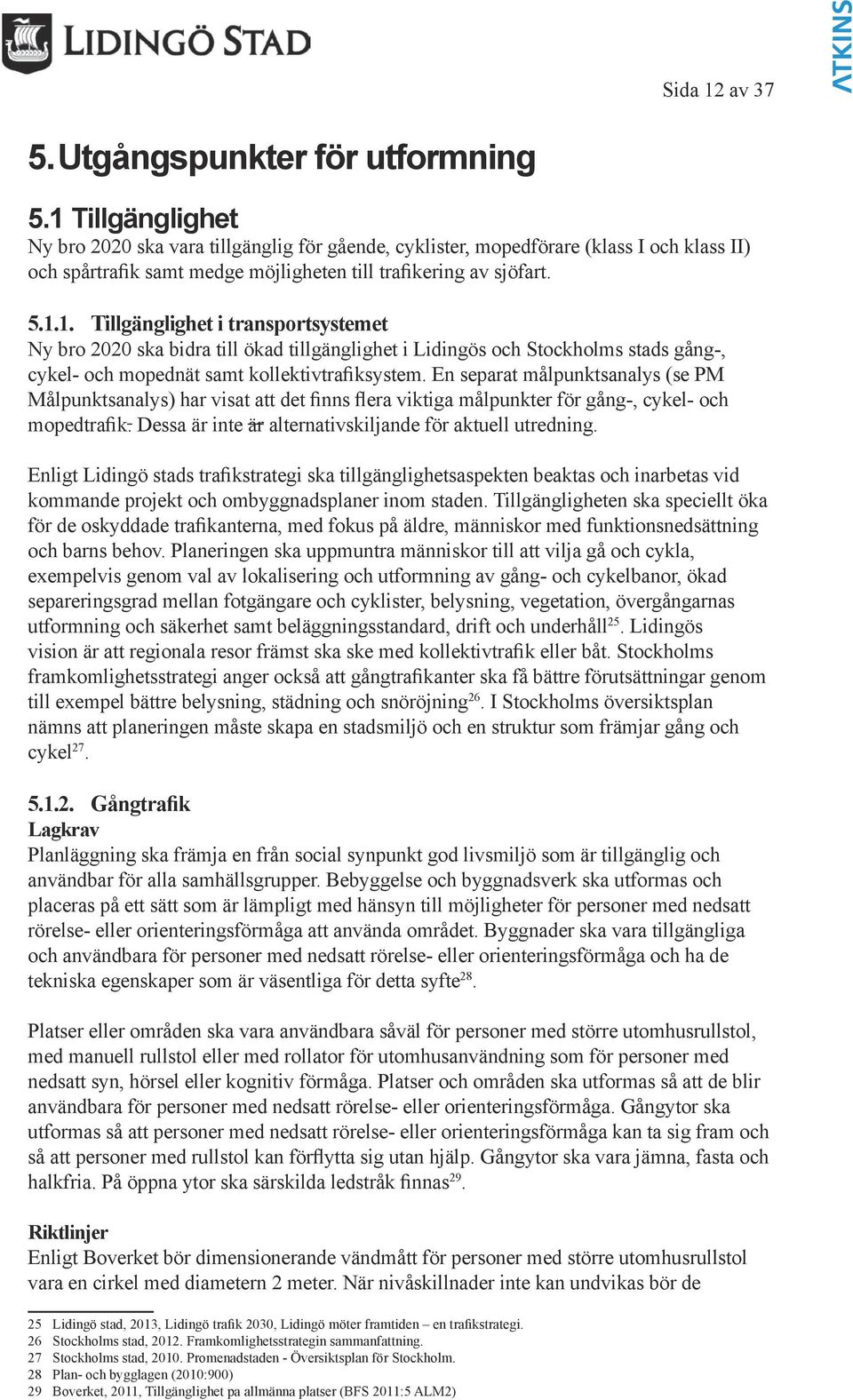 LIDINGÖ STAD

ATKINS

Sida 12 av 37

5. Utgångspunkter för utformning

5.1 Tillgänglighet
Ny bro 2020 ska vara tillgänglig för gående, cyklister, mopedförare (klass I och klass II) och spårtrafik samt medge möjligheten till trafikering av sjöfart.

5.1.1. Tillgänglighet i transportsystemet
Ny bro 2020 ska bidra till ökad tillgänglighet i Lidingös och Stockholms stads gång-, cykel- och mopednät samt kollektivtrafiksystem. En separat målpunktsanalys (se PM Målpunktsanalys) har visat att det finns flera viktiga målpunkter för gång-, cykel- och mopedtrafik. Dessa är inte är alternativskiljande för aktuell utredning.

Enligt Lidingö stads trafikstrategi ska tillgänglighetsaspekten beaktas och inarbetas vid kommande projekt och ombyggnadsplaner inom staden. Tillgängligheten ska speciellt öka för de oskyddade trafikanterna, med fokus på äldre, människor med funktionsnedsättning och barns behov. Planeringen ska uppmuntra människor till att vilja gå och cykla, exempelvis genom val av lokalisering och utformning av gång- och cykelbanor, ökad separeringsgrad mellan fotgängare och cyklister, belysning, vegetation, övergångarnas utformning och säkerhet samt beläggningsstandard, drift och underhåll$^{25}$. Lidingös vision är att regionala resor främst ska ske med kollektivtrafik eller båt. Stockholms framkomlighetsstrategi anger också att gångtrafikanter ska få bättre förutsättningar genom till exempel bättre belysning, städning och snöröjning$^{26}$. I Stockholms översiktsplan nämns att planeringen måste skapa en stadsmiljö och en struktur som främjar gång och cykel$^{27}$.

5.1.2. Gångtrafik
Lagkrav
Planläggning ska främja en från social synpunkt god livsmiljö som är tillgänglig och användbar för alla samhällsgrupper. Bebyggelse och byggnadsverk ska utformas och placeras på ett sätt som är lämpligt med hänsyn till möjligheter för personer med nedsatt rörelse- eller orienteringsförmåga att använda området. Byggnader ska vara tillgängliga och användbara för personer med nedsatt rörelse- eller orienteringsförmåga och ha de tekniska egenskaper som är väsentliga för detta syfte$^{28}$.

Platser eller områden ska vara användbara såväl för personer med större utomhusrullstol, med manuell rullstol eller med rollator för utomhusanvändning som för personer med nedsatt syn, hörsel eller kognitiv förmåga. Platser och områden ska utformas så att de blir användbara för personer med nedsatt rörelse- eller orienteringsförmåga. Gångytor ska utformas så att personer med nedsatt rörelse- eller orienteringsförmåga kan ta sig fram och så att personer med rullstol kan förflytta sig utan hjälp. Gångytor ska vara jämna, fasta och halkfria. På öppna ytor ska särskilda ledstråk finnas$^{29}$.

Riktlinjer
Enligt Boverket bör dimensionerande vändmått för personer med större utomhusrullstol vara en cirkel med diametern 2 meter. När nivåskillnader inte kan undvikas bör de

25 Lidingö stad, 2013, Lidingö trafik 2030, Lidingö möter framtiden – en trafikstrategi.
26 Stockholms stad, 2012. Framkomlighetsstrategin sammanfattning.
27 Stockholms stad, 2010. Promenadstaden - Översiktsplan för Stockholm.
28 Plan- och bygglagen (2010:900)
29 Boverket, 2011, Tillgänglighet pa allmänna platser (BFS 2011:5 ALM2)